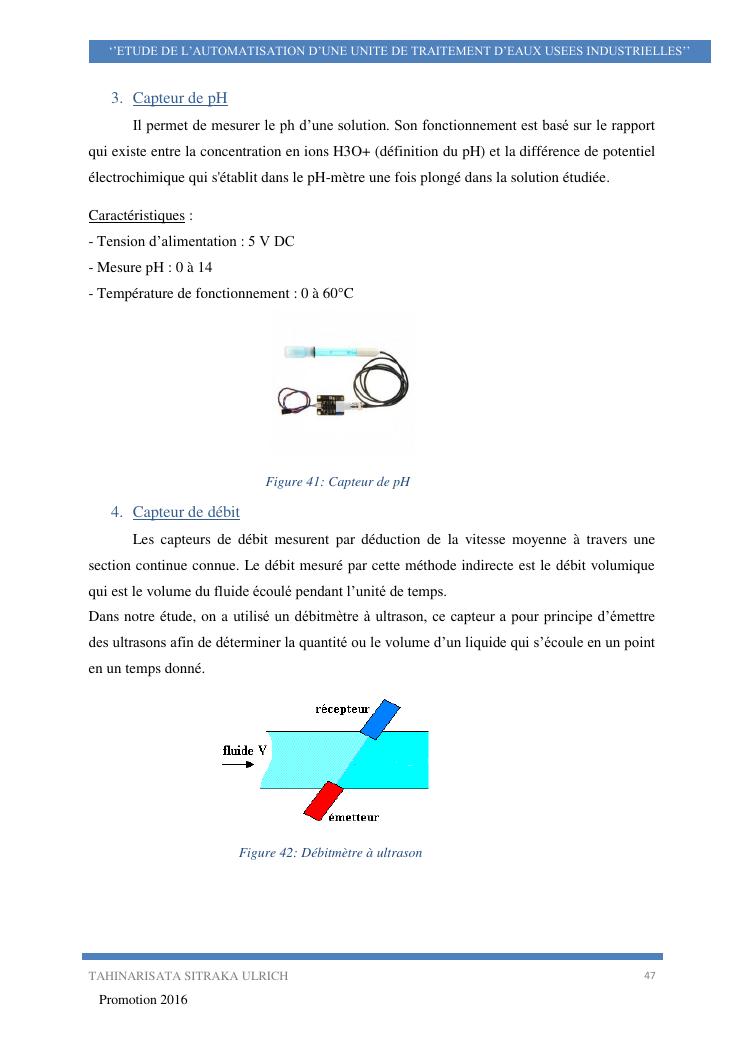 ‘‘ETUDE DE L’AUTOMATISATION D’UNE UNITE DE TRAITEMENT D’EAUX USEES INDUSTRIELLES’’

3. Capteur de pH

Il permet de mesurer le ph d’une solution. Son fonctionnement est basé sur le rapport qui existe entre la concentration en ions H3O+ (définition du pH) et la différence de potentiel électrochimique qui s'établit dans le pH-mètre une fois plongé dans la solution étudiée.

Caractéristiques :
- Tension d’alimentation : 5 V DC
- Mesure pH : 0 à 14
- Température de fonctionnement : 0 à 60°C

Figure 41: Capteur de pH

4. Capteur de débit

Les capteurs de débit mesurent par déduction de la vitesse moyenne à travers une section continue connue. Le débit mesuré par cette méthode indirecte est le débit volumique qui est le volume du fluide écoulé pendant l’unité de temps.
Dans notre étude, on a utilisé un débitmètre à ultrason, ce capteur a pour principe d’émettre des ultrasons afin de déterminer la quantité ou le volume d’un liquide qui s’écoule en un point en un temps donné.

récepteur
fluide V
émetteur

Figure 42: Débitmètre à ultrason

TAHINARISATA SITRAKA ULRICH 47
Promotion 2016